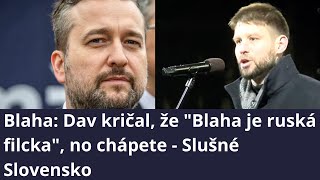 Blaha: Dav kričal, že "Blaha je ruská filcka", no chápete - Slušné Slovensko